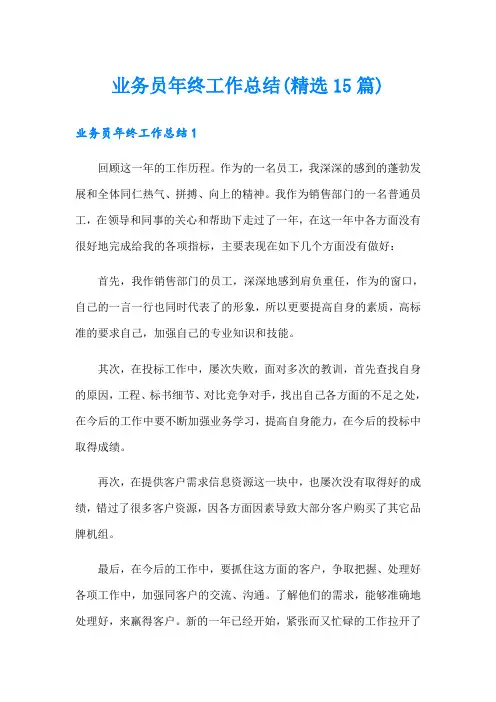 业务员年终工作总结(精选15篇)

业务员年终工作总结1

回顾这一年的工作历程。作为的一名员工，我深深的感到的蓬勃发展和全体同仁热气、拼搏、向上的精神。我作为销售部门的一名普通员工，在领导和同事的关心和帮助下走过了一年，在这一年中各方面没有很好地完成给我的各项指标，主要表现在如下几个方面没有做好：

首先，我作销售部门的员工，深深地感到肩负重任，作为的窗口，自己的一言一行也同时代表了的形象，所以更要提高自身的素质，高标准的要求自己，加强自己的专业知识和技能。

其次，在投标工作中，屡次失败，面对多次的教训，首先查找自身的原因，工程、标书细节、对比竞争对手，找出自己各方面的不足之处，在今后的工作中要不断加强业务学习，提高自身能力，在今后的投标中取得成绩。

再次，在提供客户需求信息资源这一块中，也屡次没有取得好的成绩，错过了很多客户资源，因各方面因素导致大部分客户购买了其它品牌机组。

最后，在今后的工作中，要抓住这方面的客户，争取把握、处理好各项工作中，加强同客户的交流、沟通。了解他们的需求，能够准确地处理好，来赢得客户。新的一年已经开始，紧张而又忙碌的工作拉开了